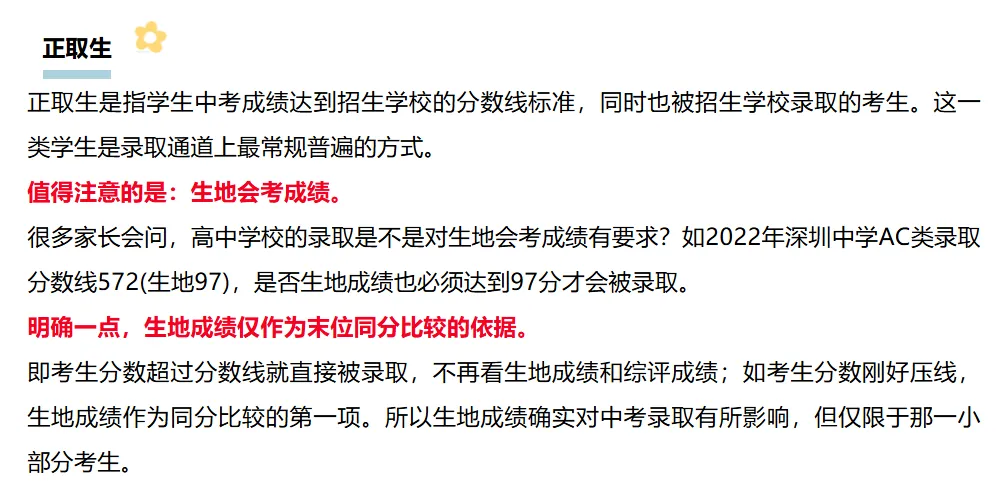 正取生

正取生是指学生中考成绩达到招生学校的分数线标准，同时也被招生学校录取的考生。这一类学生是录取通道上最常规普遍的方式。

值得注意的是：生地会考成绩。

很多家长会问，高中学校的录取是不是对生地会考成绩有要求？如2022年深圳中学AC类录取分数线572(生地97)，是否生地成绩也必须达到97分才会被录取。

明确一点，生地成绩仅作为末位同分比较的依据。

即考生分数超过分数线就直接被录取，不再看生地成绩和综评成绩；如考生分数刚好压线，生地成绩作为同分比较的第一项。所以生地成绩确实对中考录取有所影响，但仅限于那一小部分考生。